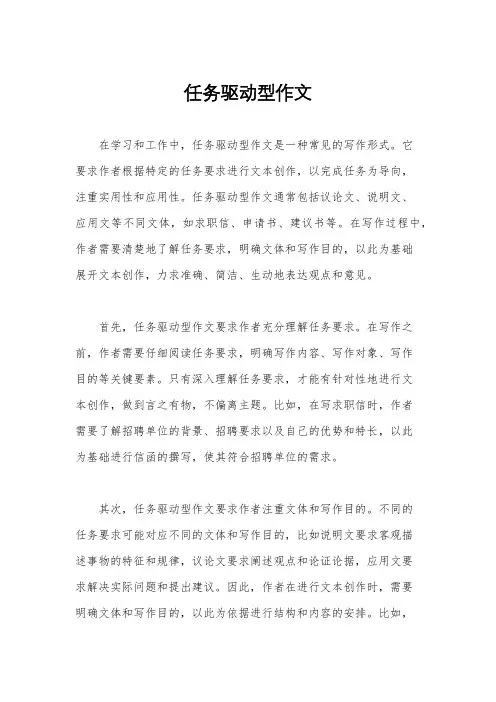 任务驱动型作文

在学习和工作中，任务驱动型作文是一种常见的写作形式。它要求作者根据特定的任务要求进行文本创作，以完成任务为导向，注重实用性和应用性。任务驱动型作文通常包括议论文、说明文、应用文等不同文体，如求职信、申请书、建议书等。在写作过程中，作者需要清楚地了解任务要求，明确文体和写作目的，以此为基础展开文本创作，力求准确、简洁、生动地表达观点和意见。

首先，任务驱动型作文要求作者充分理解任务要求。在写作之前，作者需要仔细阅读任务要求，明确写作内容、写作对象、写作目的等关键要素。只有深入理解任务要求，才能有针对性地进行文本创作，做到言之有物，不偏离主题。比如，在写求职信时，作者需要了解招聘单位的背景、招聘要求以及自己的优势和特长，以此为基础进行信函的撰写，使其符合招聘单位的需求。

其次，任务驱动型作文要求作者注重文体和写作目的。不同的任务要求可能对应不同的文体和写作目的，比如说明文要求客观描述事物的特征和规律，议论文要求阐述观点和论证论据，应用文要求解决实际问题和提出建议。因此，作者在进行文本创作时，需要明确文体和写作目的，以此为依据进行结构和内容的安排。比如，